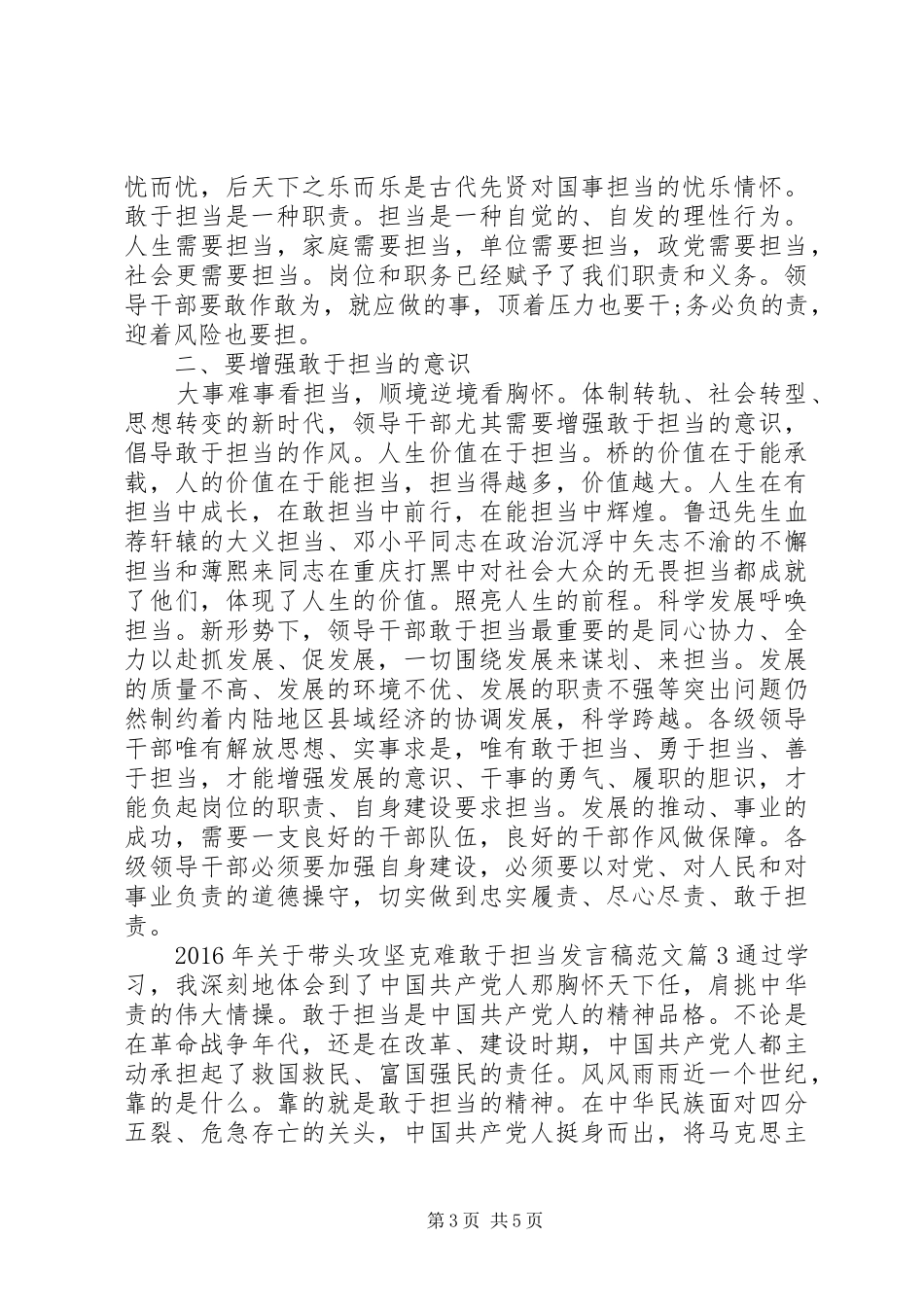 忧而忧，后天下之乐而乐是古代先贤对国事担当的忧乐情怀。敢于担当是一种职责。担当是一种自觉的、自发的理性行为。人生需要担当，家庭需要担当，单位需要担当，政党需要担当，社会更需要担当。岗位和职务已经赋予了我们职责和义务。领导干部要敢作敢为，就应做的事，顶着压力也要干;务必负的责，迎着风险也要担。

二、要增强敢于担当的意识

大事难事看担当，顺境逆境看胸怀。体制转轨、社会转型、思想转变的新时代，领导干部尤其需要增强敢于担当的意识，倡导敢于担当的作风。人生价值在于担当。桥的价值在于能承载，人的价值在于能担当，担当得越多，价值越大。人生在有担当中成长，在敢担当中前行，在能担当中辉煌。鲁迅先生血荐轩辕的大义担当、邓小平同志在政治沉浮中矢志不渝的不懈担当和薄熙来同志在重庆打黑中对社会大众的无畏担当都成就了他们，体现了人生的价值。照亮人生的前程。科学发展呼唤担当。新形势下，领导干部敢于担当最重要的是同心协力、全力以赴抓发展、促发展，一切围绕发展来谋划、来担当。发展的质量不高、发展的环境不优、发展的职责不强等突出问题仍然制约着内陆地区县域经济的协调发展，科学跨越。各级领导干部唯有解放思想、实事求是，唯有敢于担当、勇于担当、善于担当，才能增强发展的意识、干事的勇气、履职的胆识，才能负起岗位的职责、自身建设要求担当。发展的推动、事业的成功，需要一支良好的干部队伍，良好的干部作风做保障。各级领导干部必须要加强自身建设，必须要以对党、对人民和对事业负责的道德操守，切实做到忠实履责、尽心尽责、敢于担责。

2016年关于带头攻坚克难敢于担当发言稿范文篇3通过学习，我深刻地体会到了中国共产党人那胸怀天下任，肩挑中华责的伟大情操。敢于担当是中国共产党人的精神品格。不论是在革命战争年代，还是在改革、建设时期，中国共产党人都主动承担起了救国救民、富国强民的责任。风风雨雨近一个世纪，靠的是什么。靠的就是敢于担当的精神。在中华民族面对四分五裂、危急存亡的关头，中国共产党人挺身而出，将马克思主

第3页 共5页